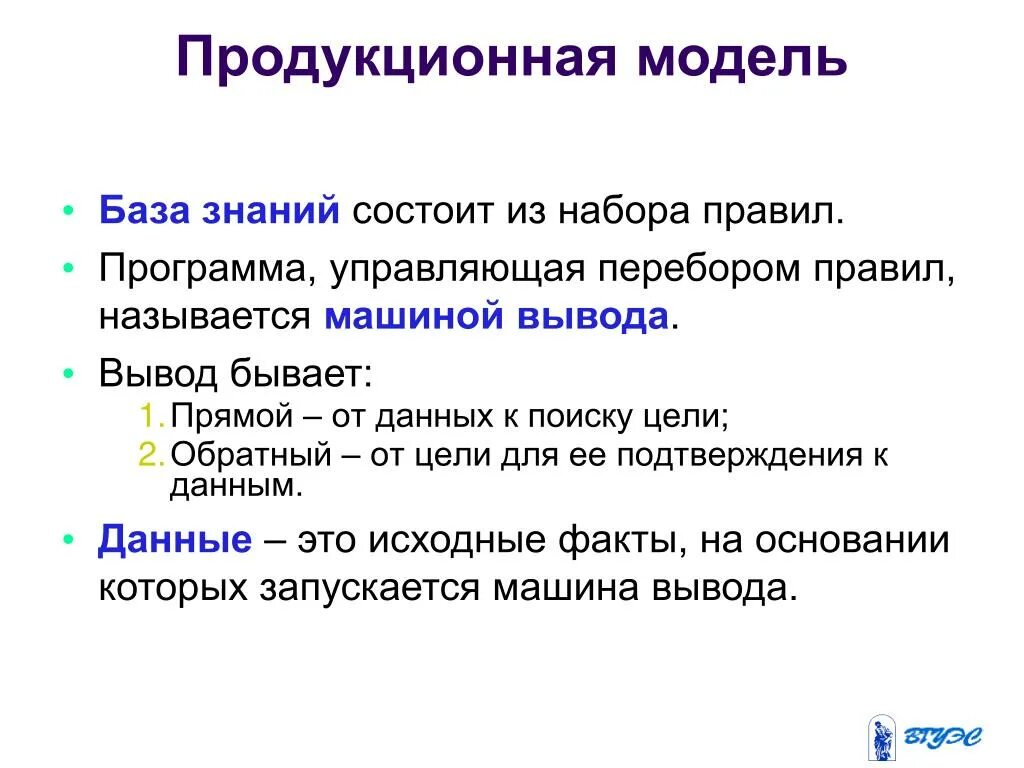 Продукционная модель

• База знаний состоит из набора правил.
• Программа, управляющая перебором правил, называется машиной вывода.
• Вывод бывает:
1. Прямой – от данных к поиску цели;
2. Обратный – от цели для ее подтверждения к данным.
• Данные – это исходные факты, на основании которых запускается машина вывода.

ВГУЭС